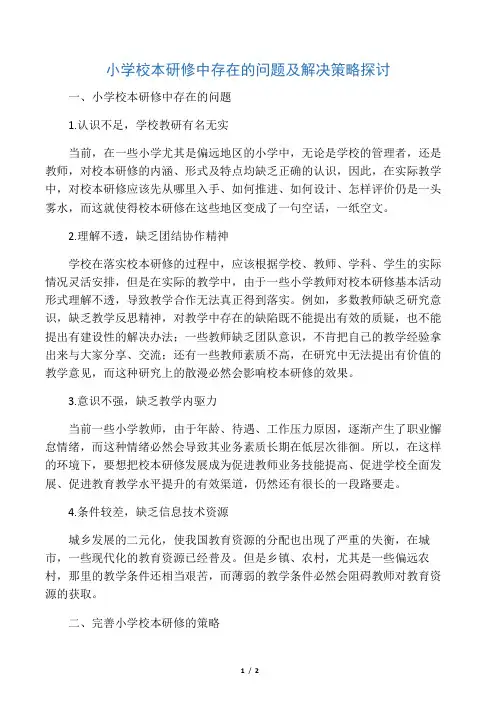 小学校本研修中存在的问题及解决策略探讨

一、小学校本研修中存在的问题

1.认识不足，学校教研有名无实

当前，在一些小学尤其是偏远地区的小学中，无论是学校的管理者，还是教师，对校本研修的内涵、形式及特点均缺乏正确的认识，因此，在实际教学中，对校本研修应该先从哪里入手、如何推进、如何设计、怎样评价仍是一头雾水，而这就使得校本研修在这些地区变成了一句空话，一纸空文。

2.理解不透，缺乏团结协作精神

学校在落实校本研修的过程中，应该根据学校、教师、学科、学生的实际情况灵活安排，但是在实际的教学中，由于一些小学教师对校本研修基本活动形式理解不透，导致教学合作无法真正得到落实。例如，多数教师缺乏研究意识，缺乏教学反思精神，对教学中存在的缺陷既不能提出有效的质疑，也不能提出有建设性的解决办法；一些教师缺乏团队意识，不肯把自己的教学经验拿出来与大家分享、交流；还有一些教师素质不高，在研究中无法提出有价值的教学意见，而这种研究上的散漫必然会影响校本研修的效果。

3.意识不强，缺乏教学内驱力

当前一些小学教师，由于年龄、待遇、工作压力原因，逐渐产生了职业懈怠情绪，而这种情绪必然会导致其业务素质长期在低层次徘徊。所以，在这样的环境下，要想把校本研修发展成为促进教师业务技能提高、促进学校全面发展、促进教育教学水平提升的有效渠道，仍然还有很长的一段路要走。

4.条件较差，缺乏信息技术资源

城乡发展的二元化，使我国教育资源的分配也出现了严重的失衡，在城市，一些现代化的教育资源已经普及。但是乡镇、农村，尤其是一些偏远农村，那里的教学条件还相当艰苦，而薄弱的教学条件必然会阻碍教师对教育资源的获取。

二、完善小学校本研修的策略

1 / 2